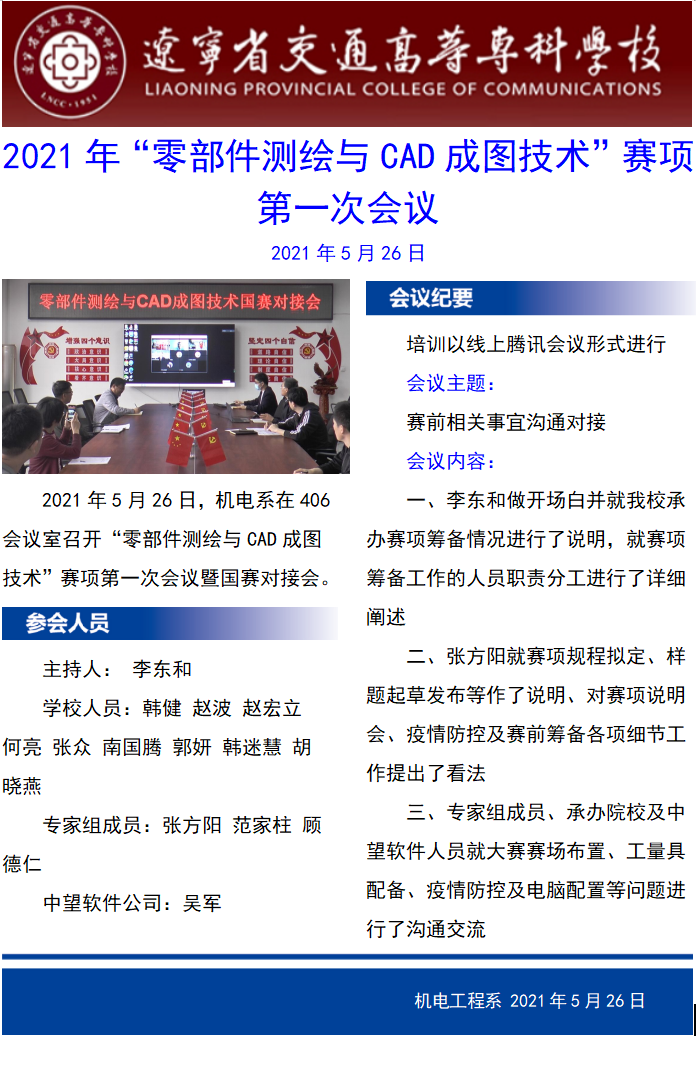 遼寧省交通高等專科學校
LIAONING PROVINCIAL COLLEGE OF COMMUNICATIONS

2021年“零部件测绘与CAD成图技术”赛项第一次会议

2021年5月26日

零部件测绘与CAD成图技术国赛对接会

2021年5月26日，机电系在406会议室召开“零部件测绘与CAD成图技术”赛项第一次会议暨国赛对接会。

参会人员

主持人： 李东和

学校人员：韩健 赵波 赵宏立 何亮 张众 南国腾 郭妍 韩迷慧 胡晓燕

专家组成员：张方阳 范家柱 顾德仁

中望软件公司：吴军

会议纪要

培训以线上腾讯会议形式进行

会议主题：

赛前相关事宜沟通对接

会议内容：

一、李东和做开场白并就我校承办赛项筹备情况进行了说明，就赛项筹备工作的人员职责分工进行了详细阐述

二、张方阳就赛项规程拟定、样题起草发布等作了说明、对赛项说明会、疫情防控及赛前筹备各项细节工作提出了看法

三、专家组成员、承办院校及中望软件人员就大赛赛场布置、工量具配备、疫情防控及电脑配置等问题进行了沟通交流

机电工程系 2021年5月26日